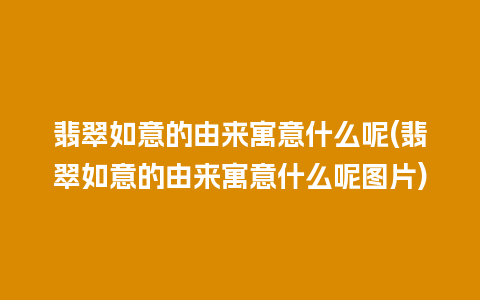 翡翠如意的由来寓意什么呢(翡翠如意的由来寓意什么呢图片)